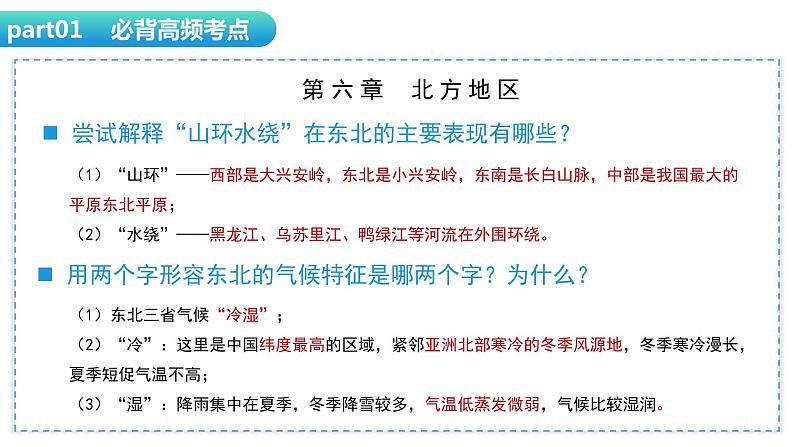 part01 必背高频考点

第六章 北方地区

■ 尝试解释“山环水绕”在东北的主要表现有哪些？

（1）“山环”——西部是大兴安岭，东北是小兴安岭，东南是长白山脉，中部是我国最大的平原东北平原；

（2）“水绕”——黑龙江、乌苏里江、鸭绿江等河流在外围环绕。

■ 用两个字形容东北的气候特征是哪两个字？为什么？

（1）东北三省气候“冷湿”；

（2）“冷”：这里是中国纬度最高的区域，紧邻亚洲北部寒冷的冬季风源地，冬季寒冷漫长，夏季短促气温不高；

（3）“湿”：降雨集中在夏季，冬季降雪较多，气温低蒸发微弱，气候比较湿润。